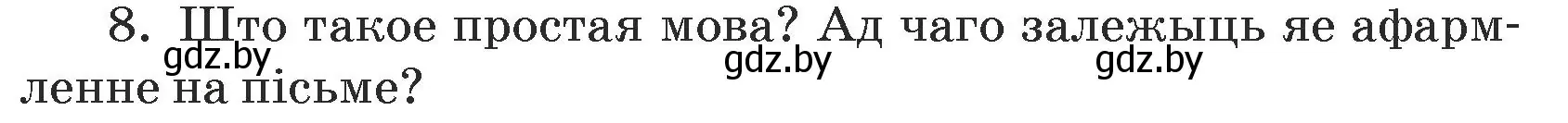 8. Што такое простая мова? Ад чаго залежыць яе афармленне на пісьме?

gdz.by gdz.by gdz.by